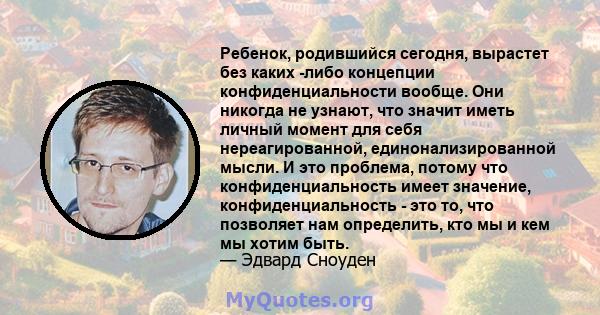 Ребенок, родившийся сегодня, вырастет без каких -либо концепции конфиденциальности вообще. Они никогда не узнают, что значит иметь личный момент для себя нереагированной, единонализированной мысли. И это проблема, потому что конфиденциальность имеет значение, конфиденциальность - это то, что позволяет нам определить, кто мы и кем мы хотим быть.
— Эдвард Сноуден

MyQuotes.org